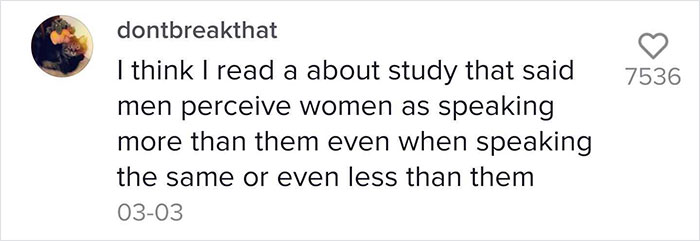 dontbreakthat

I think I read a about study that said men perceive women as speaking more than them even when speaking the same or even less than them

03-03

7536